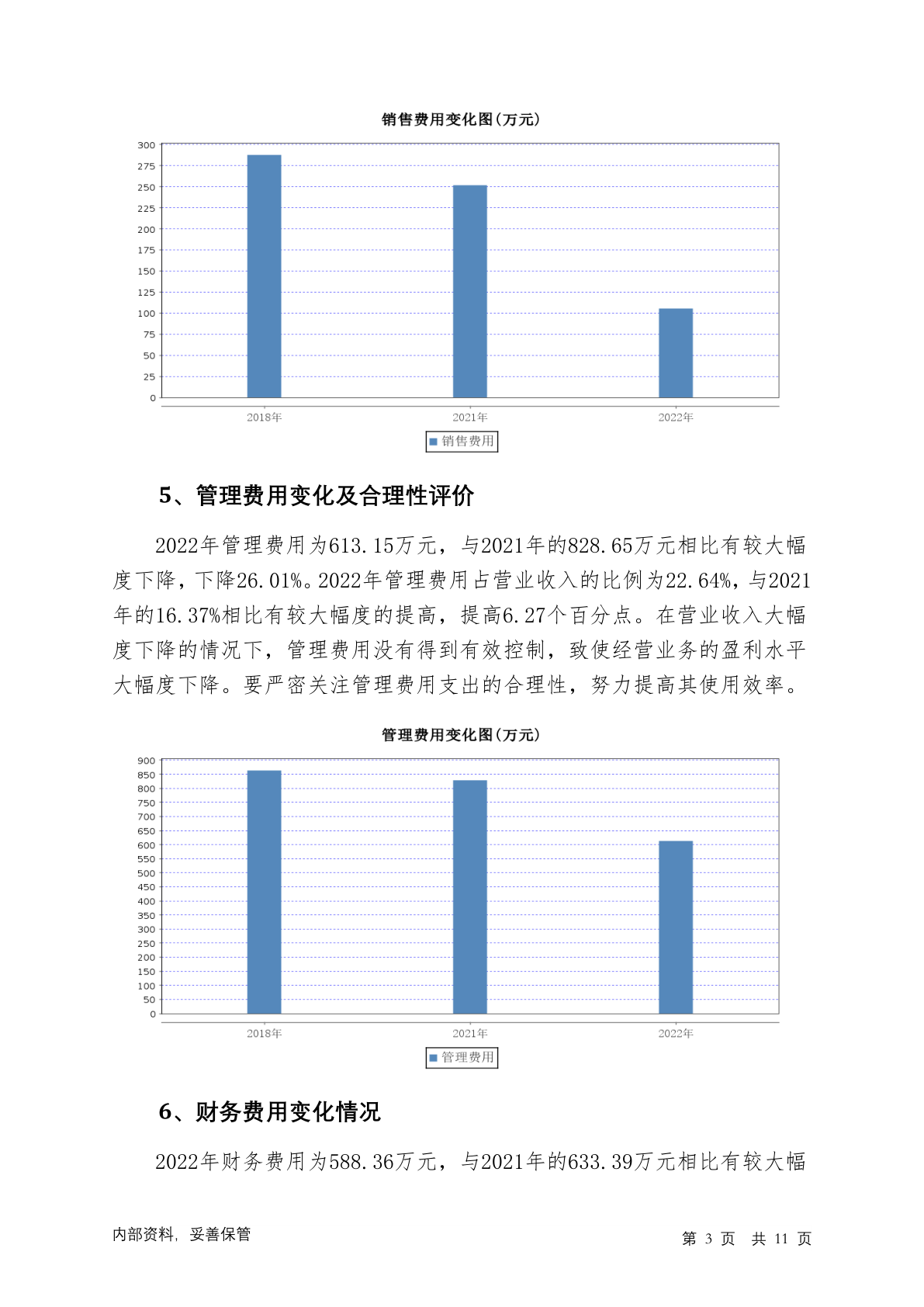 销售费用变化图(万元)

300
275
250
225
200
175
150
125
100
75
50
25
0

2018年 2021年 2022年

销售费用

5、管理费用变化及合理性评价

2022年管理费用为613.15万元，与2021年的828.65万元相比有较大幅度下降，下降26.01%。2022年管理费用占营业收入的比例为22.64%，与2021年的16.37%相比有较大幅度的提高，提高6.27个百分点。在营业收入大幅度下降的情况下，管理费用没有得到有效控制，致使经营业务的盈利水平大幅度下降。要严密关注管理费用支出的合理性，努力提高其使用效率。

管理费用变化图(万元)

900
850
800
750
700
650
600
550
500
450
400
350
300
250
200
150
100
50
0

2018年 2021年 2022年

管理费用

6、财务费用变化情况

2022年财务费用为588.36万元，与2021年的633.39万元相比有较大幅

内部资料，妥善保管

第 3 页 共 11 页